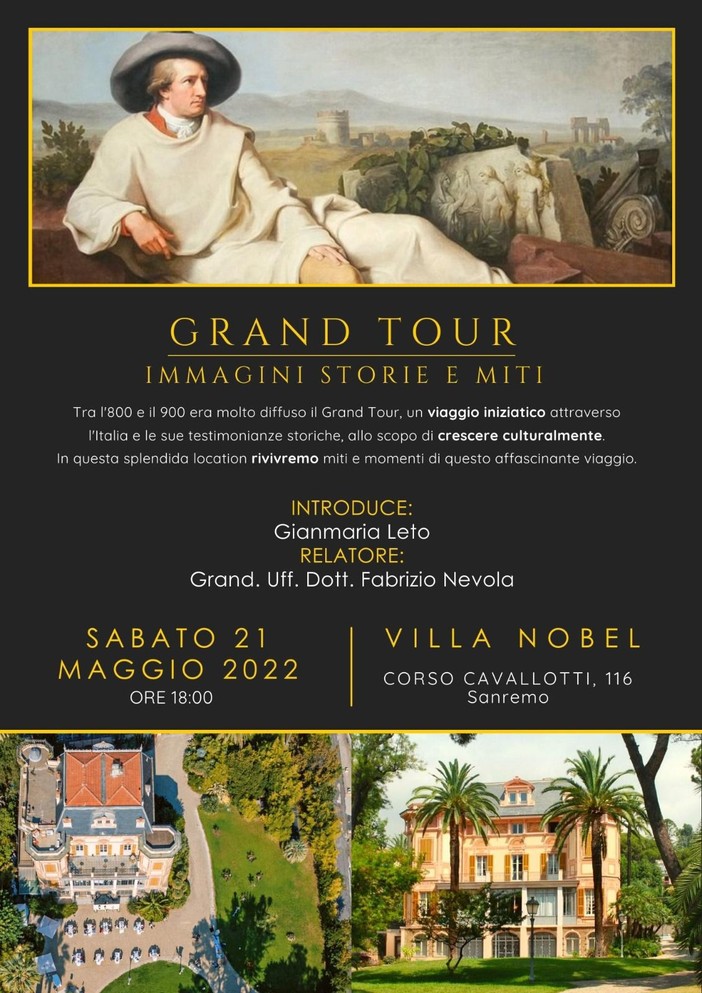 GRAND TOUR
IMMAGINI STORIE E MITI

Tra l'800 e il 900 era molto diffuso il Grand Tour, un viaggio iniziatico attraverso l'Italia e le sue testimonianze storiche, allo scopo di crescere culturalmente. In questa splendida location rivivremo miti e momenti di questo affascinante viaggio.

INTRODUCE:
Gianmaria Leto
RELATORE:
Grand. Uff. Dott. Fabrizio Nevola

SABATO 21
MAGGIO 2022
ORE 18:00

VILLA NOBEL
CORSO CAVALLOTTI, 116
Sanremo